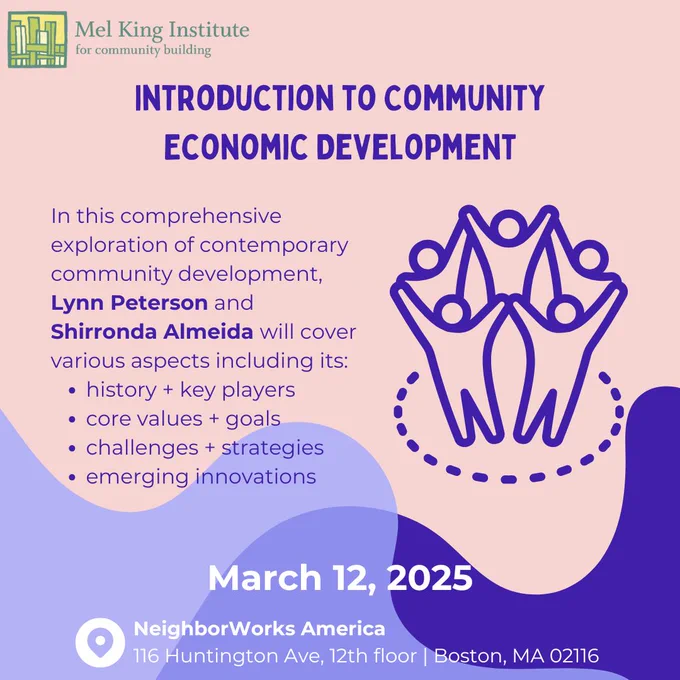 Mel King Institute
for community building

INTRODUCTION TO COMMUNITY ECONOMIC DEVELOPMENT

In this comprehensive exploration of contemporary community development, Lynn Peterson and Shirronda Almeida will cover various aspects including its:

• history + key players
• core values + goals
• challenges + strategies
• emerging innovations

March 12, 2025

NeighborWorks America
116 Huntington Ave, 12th floor | Boston, MA 02116